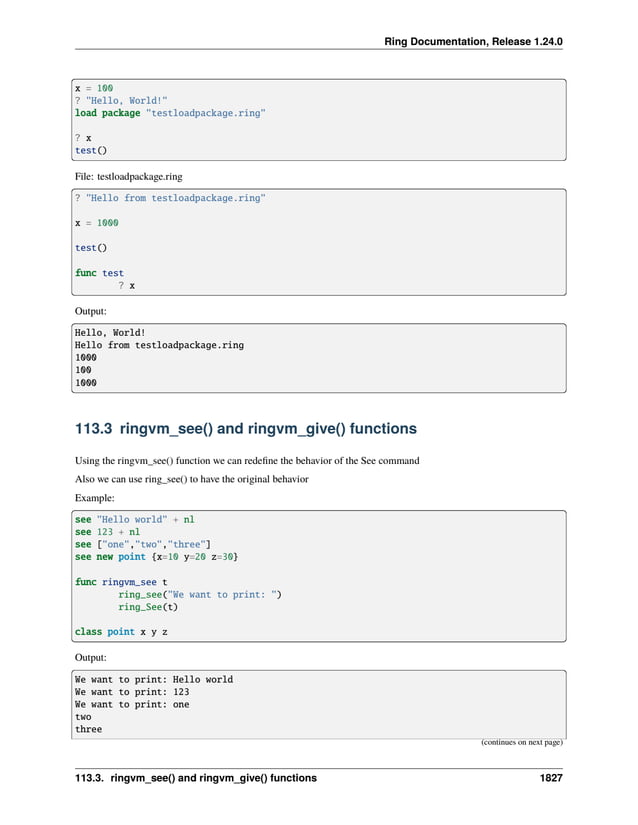 Ring Documentation, Release 1.24.0

x = 100
? "Hello, World!"
load package "testloadpackage.ring"

? x
test()

File: testloadpackage.ring

? "Hello from testloadpackage.ring"

x = 1000

test()

func test
        ? x

Output:

Hello, World!
Hello from testloadpackage.ring
1000
100
1000

113.3 ringvm_see() and ringvm_give() functions

Using the ringvm_see() function we can redefine the behavior of the See command

Also we can use ring_see() to have the original behavior

Example:

see "Hello world" + nl
see 123 + nl
see ["one","two","three"]
see new point {x=10 y=20 z=30}

func ringvm_see t
        ring_see("We want to print: ")
        ring_See(t)

class point x y z

Output:

We want to print: Hello world
We want to print: 123
We want to print: one
two
three

(continues on next page)

113.3. ringvm_see() and ringvm_give() functions 1827